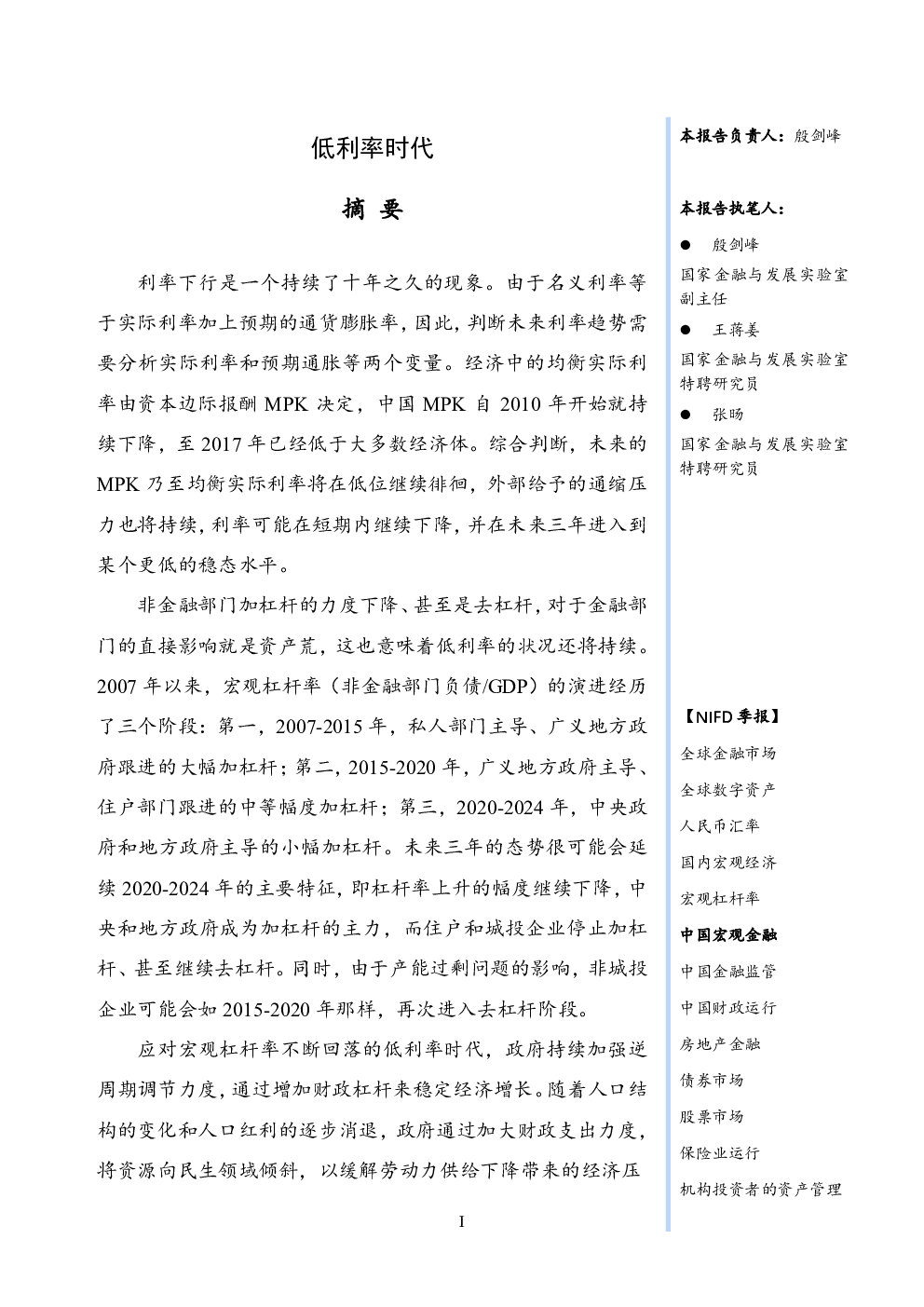 低利率时代

摘 要

利率下行是一个持续了十年之久的现象。由于名义利率等于实际利率加上预期的通货膨胀率，因此，判断未来利率趋势需要分析实际利率和预期通胀等两个变量。经济中的均衡实际利率由资本边际报酬 MPK 决定，中国 MPK 自 2010 年开始就持续下降，至 2017 年已经低于大多数经济体。综合判断，未来的 MPK 乃至均衡实际利率将在低位继续徘徊，外部给予的通缩压力也将持续，利率可能在短期内继续下降，并在未来三年进入到某个更低的稳态水平。

非金融部门加杠杆的力度下降、甚至是去杠杆，对于金融部门的直接影响就是资产荒，这也意味着低利率的状况还将持续。2007 年以来，宏观杠杆率（非金融部门负债/GDP）的演进经历了三个阶段：第一，2007-2015 年，私人部门主导、广义地方政府跟进的大幅加杠杆；第二，2015-2020 年，广义地方政府主导、住户部门跟进的中等幅度加杠杆；第三，2020-2024 年，中央政府和地方政府主导的小幅加杠杆。未来三年的态势很可能会延续 2020-2024 年的主要特征，即杠杆率上升的幅度继续下降，中央和地方政府成为加杠杆的主力，而住户和城投企业停止加杠杆、甚至继续去杠杆。同时，由于产能过剩问题的影响，非城投企业可能会如 2015-2020 年那样，再次进入去杠杆阶段。

应对宏观杠杆率不断回落的低利率时代，政府持续加强逆周期调节力度，通过增加财政杠杆来稳定经济增长。随着人口结构的变化和人口红利的逐步消退，政府通过加大财政支出力度，将资源向民生领域倾斜，以缓解劳动力供给下降带来的经济压

I

本报告负责人：殷剑峰

本报告执笔人：

● 殷剑峰
国家金融与发展实验室副主任

● 王蒋姜
国家金融与发展实验室特聘研究员

● 张旸
国家金融与发展实验室特聘研究员

【NIFD 季报】
全球金融市场
全球数字资产
人民币汇率
国内宏观经济
宏观杠杆率
中国宏观金融
中国金融监管
中国财政运行
房地产金融
债券市场
股票市场
保险业运行
机构投资者的资产管理